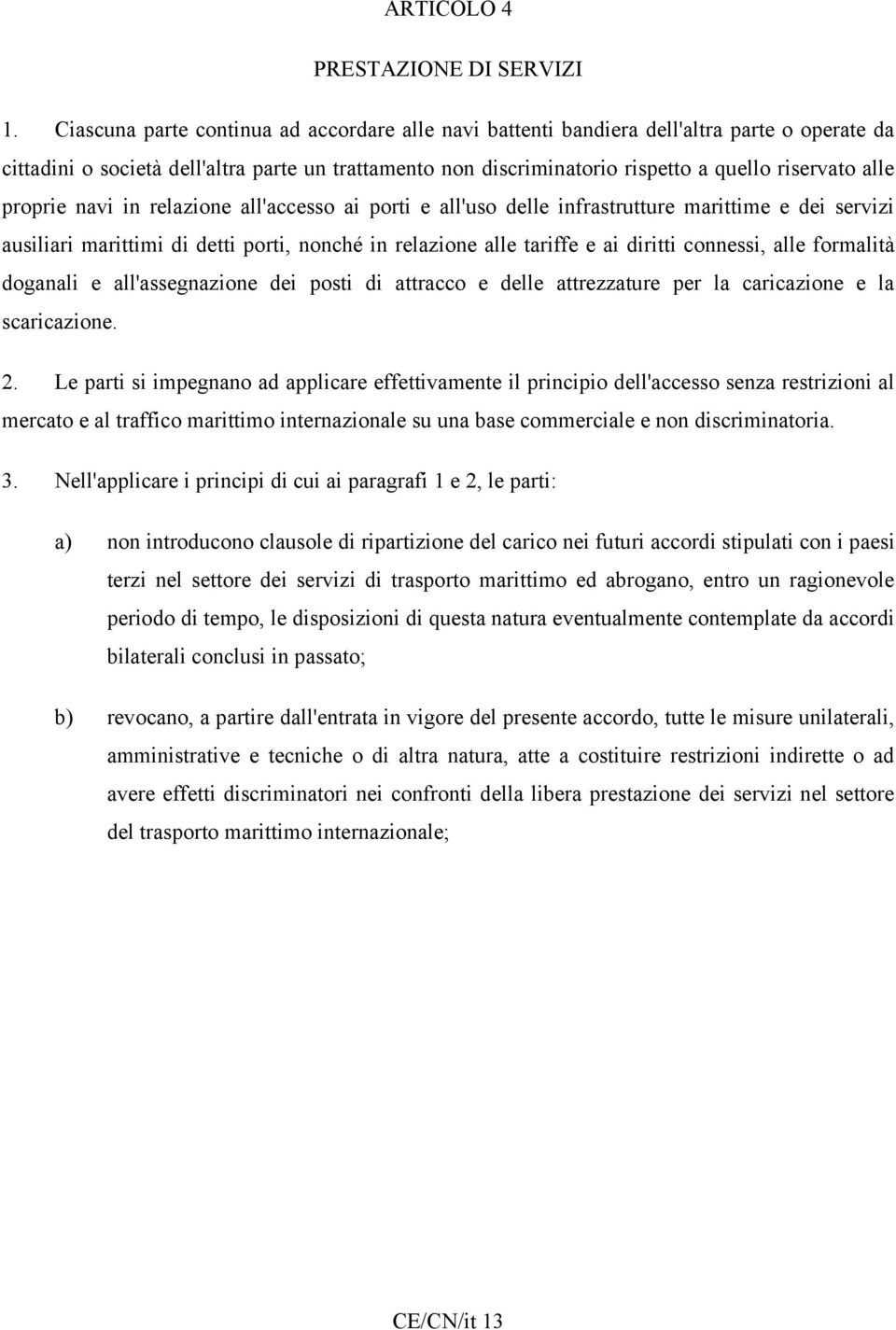 ARTICOLO 4

PRESTAZIONE DI SERVIZI

1. Ciascuna parte continua ad accordare alle navi battenti bandiera dell'altra parte o operate da cittadini o società dell'altra parte un trattamento non discriminatorio rispetto a quello riservato alle proprie navi in relazione all'accesso ai porti e all'uso delle infrastrutture marittime e dei servizi ausiliari marittimi di detti porti, nonché in relazione alle tariffe e ai diritti connessi, alle formalità doganali e all'assegnazione dei posti di attracco e delle attrezzature per la caricazione e la scaricazione.

2. Le parti si impegnano ad applicare effettivamente il principio dell'accesso senza restrizioni al mercato e al traffico marittimo internazionale su una base commerciale e non discriminatoria.

3. Nell'applicare i principi di cui ai paragrafi 1 e 2, le parti:

a) non introducono clausole di ripartizione del carico nei futuri accordi stipulati con i paesi terzi nel settore dei servizi di trasporto marittimo ed abrogano, entro un ragionevole periodo di tempo, le disposizioni di questa natura eventualmente contemplate da accordi bilaterali conclusi in passato;

b) revocano, a partire dall'entrata in vigore del presente accordo, tutte le misure unilaterali, amministrative e tecniche o di altra natura, atte a costituire restrizioni indirette o ad avere effetti discriminatori nei confronti della libera prestazione dei servizi nel settore del trasporto marittimo internazionale;

CE/CN/it 13